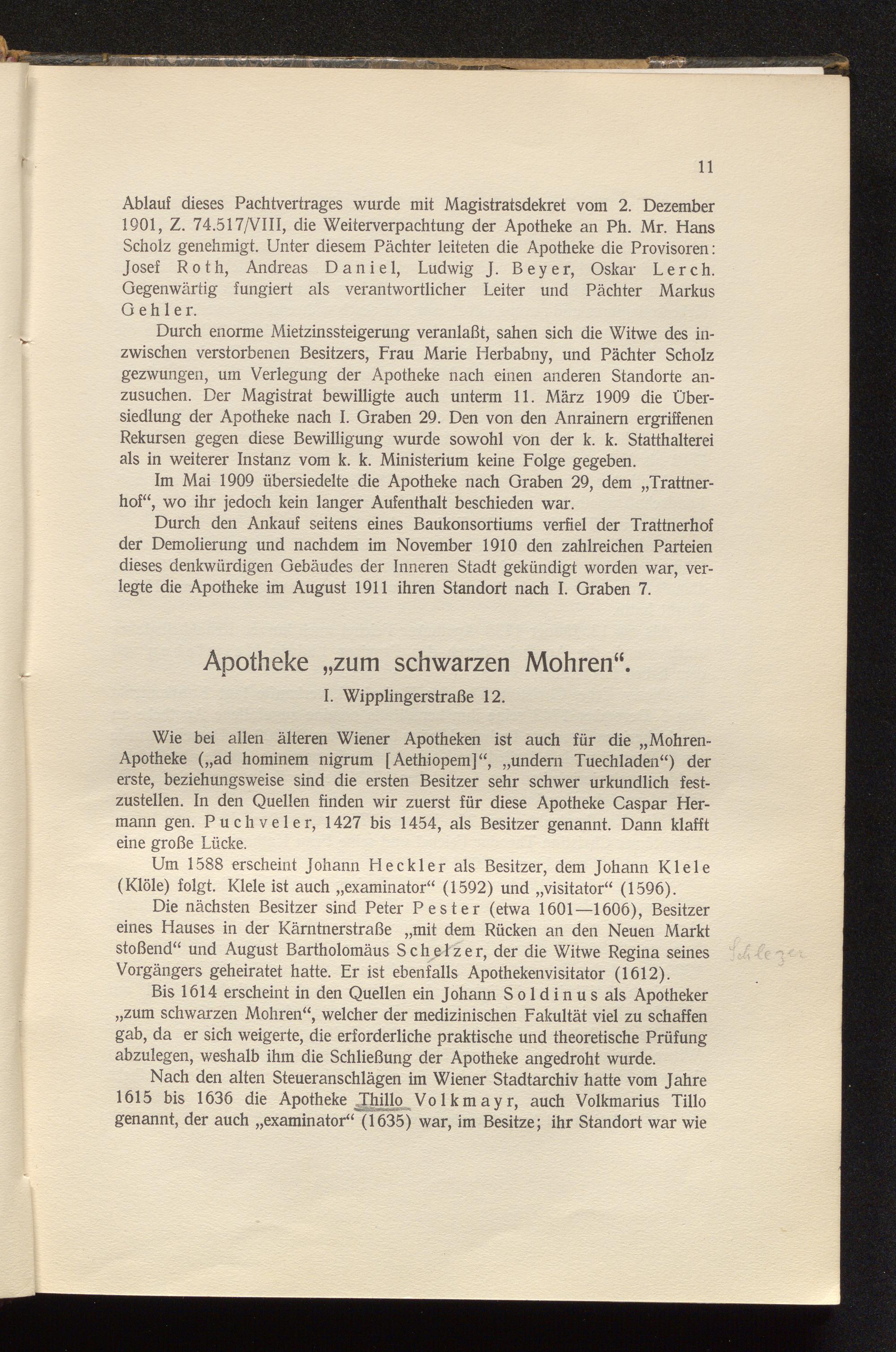 11

Ablauf dieses Pachtvertrages wurde mit Magistratsdekret vom 2. Dezember 1901, Z. 74.517/VIII, die Weiterverpachtung der Apotheke an Ph. Mr. Hans Scholz genehmigt. Unter diesem Pächter leiteten die Apotheke die Provisoren: Josef Roth, Andreas Daniel, Ludwig J. Beyer, Oskar Lerch. Gegenwärtig fungiert als verantwortlicher Leiter und Pächter Markus Gehler.

Durch enorme Mietzinssteigerung veranlaßt, sahen sich die Witwe des inzwischen verstorbenen Besitzers, Frau Marie Herbabny, und Pächter Scholz gezwungen, um Verlegung der Apotheke nach einen anderen Standorte anzusuchen. Der Magistrat bewilligte auch unterm 11. März 1909 die Übersiedlung der Apotheke nach I. Graben 29. Den von den Anrainern ergriffenen Rekursen gegen diese Bewilligung wurde sowohl von der k. k. Statthalterei als in weiterer Instanz vom k. k. Ministerium keine Folge gegeben.

Im Mai 1909 übersiedelte die Apotheke nach Graben 29, dem „Trattnerhof“, wo ihr jedoch kein langer Aufenthalt beschieden war.

Durch den Ankauf seitens eines Baukonsortiums verfiel der Trattnerhof der Demolierung und nachdem im November 1910 den zahlreichen Parteien dieses denkwürdigen Gebäudes der Inneren Stadt gekündigt worden war, verlegte die Apotheke im August 1911 ihren Standort nach I. Graben 7.

Apotheke „zum schwarzen Mohren“.

I. Wipplingerstraße 12.

Wie bei allen älteren Wiener Apotheken ist auch für die „Mohren-Apotheke („ad hominem nigrum [Aethiopem]“, „undern Tuechladen“) der erste, beziehungsweise sind die ersten Besitzer sehr schwer urkundlich festzustellen. In den Quellen finden wir zuerst für diese Apotheke Caspar Hermann gen. Puchveler, 1427 bis 1454, als Besitzer genannt. Dann klafft eine große Lücke.

Um 1588 erscheint Johann Heckler als Besitzer, dem Johann Klele (Klöle) folgt. Klele ist auch „examinator“ (1592) und „visitator“ (1596).

Die nächsten Besitzer sind Peter Pester (etwa 1601—1606), Besitzer eines Hauses in der Kärntnerstraße „mit dem Rücken an den Neuen Markt stoßend“ und August Bartholomäus Schelzer, der die Witwe Regina seines Vorgängers geheiratet hatte. Er ist ebenfalls Apothekenvisitator (1612). Schlezer

Bis 1614 erscheint in den Quellen ein Johann Soldinus als Apotheker „zum schwarzen Mohren“, welcher der medizinischen Fakultät viel zu schaffen gab, da er sich weigerte, die erforderliche praktische und theoretische Prüfung abzulegen, weshalb ihm die Schließung der Apotheke angedroht wurde.

Nach den alten Steueranschlägen im Wiener Stadtarchiv hatte vom Jahre 1615 bis 1636 die Apotheke Thillo Volkmayr, auch Volkmarius Tillo genannt, der auch „examinator“ (1635) war, im Besitze; ihr Standort war wie